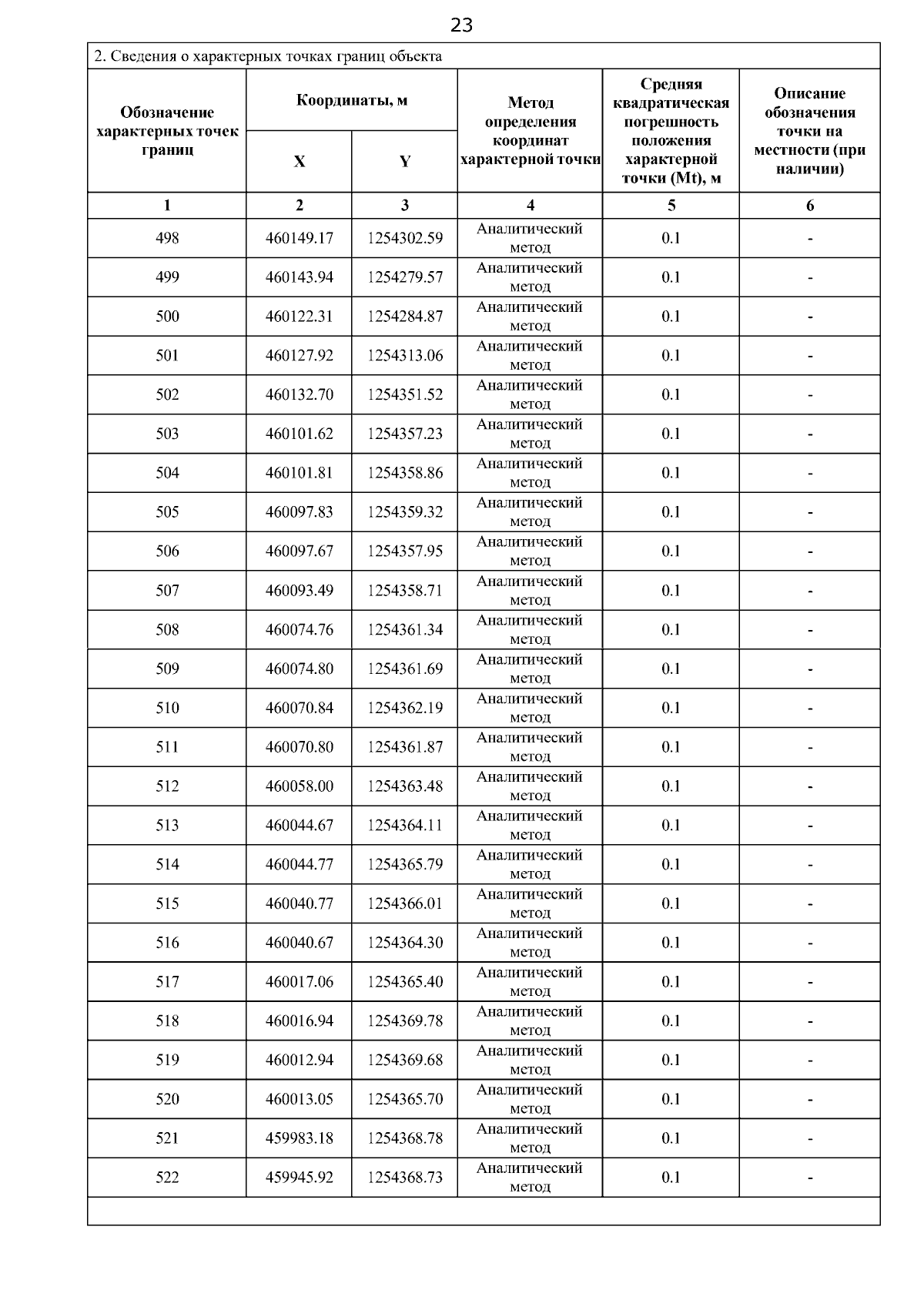 23

2. Сведения о характерных точках границ объекта

| Обозначение характерных точек границ | Координаты, м X | Координаты, м Y | Метод определения координат характерной точки | Средняя квадратическая погрешность положения характерной точки (Mt), м | Описание обозначения точки на местности (при наличии) |
|---|---|---|---|---|---|
| 1 | 2 | 3 | 4 | 5 | 6 |
| 498 | 460149.17 | 1254302.59 | Аналитический метод | 0.1 | - |
| 499 | 460143.94 | 1254279.57 | Аналитический метод | 0.1 | - |
| 500 | 460122.31 | 1254284.87 | Аналитический метод | 0.1 | - |
| 501 | 460127.92 | 1254313.06 | Аналитический метод | 0.1 | - |
| 502 | 460132.70 | 1254351.52 | Аналитический метод | 0.1 | - |
| 503 | 460101.62 | 1254357.23 | Аналитический метод | 0.1 | - |
| 504 | 460101.81 | 1254358.86 | Аналитический метод | 0.1 | - |
| 505 | 460097.83 | 1254359.32 | Аналитический метод | 0.1 | - |
| 506 | 460097.67 | 1254357.95 | Аналитический метод | 0.1 | - |
| 507 | 460093.49 | 1254358.71 | Аналитический метод | 0.1 | - |
| 508 | 460074.76 | 1254361.34 | Аналитический метод | 0.1 | - |
| 509 | 460074.80 | 1254361.69 | Аналитический метод | 0.1 | - |
| 510 | 460070.84 | 1254362.19 | Аналитический метод | 0.1 | - |
| 511 | 460070.80 | 1254361.87 | Аналитический метод | 0.1 | - |
| 512 | 460058.00 | 1254363.48 | Аналитический метод | 0.1 | - |
| 513 | 460044.67 | 1254364.11 | Аналитический метод | 0.1 | - |
| 514 | 460044.77 | 1254365.79 | Аналитический метод | 0.1 | - |
| 515 | 460040.77 | 1254366.01 | Аналитический метод | 0.1 | - |
| 516 | 460040.67 | 1254364.30 | Аналитический метод | 0.1 | - |
| 517 | 460017.06 | 1254365.40 | Аналитический метод | 0.1 | - |
| 518 | 460016.94 | 1254369.78 | Аналитический метод | 0.1 | - |
| 519 | 460012.94 | 1254369.68 | Аналитический метод | 0.1 | - |
| 520 | 460013.05 | 1254365.70 | Аналитический метод | 0.1 | - |
| 521 | 459983.18 | 1254368.78 | Аналитический метод | 0.1 | - |
| 522 | 459945.92 | 1254368.73 | Аналитический метод | 0.1 | - |